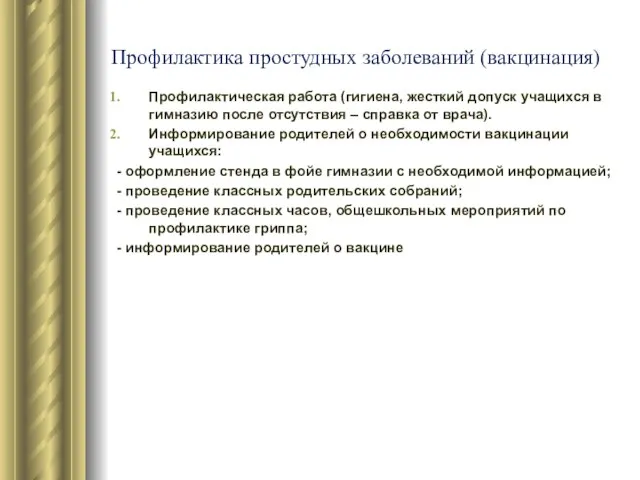 Профилактика простудных заболеваний (вакцинация)

1. Профилактическая работа (гигиена, жесткий допуск учащихся в гимназию после отсутствия – справка от врача).
2. Информирование родителей о необходимости вакцинации учащихся:

- оформление стенда в фойе гимназии с необходимой информацией;
- проведение классных родительских собраний;
- проведение классных часов, общешкольных мероприятий по профилактике гриппа;
- информирование родителей о вакцине